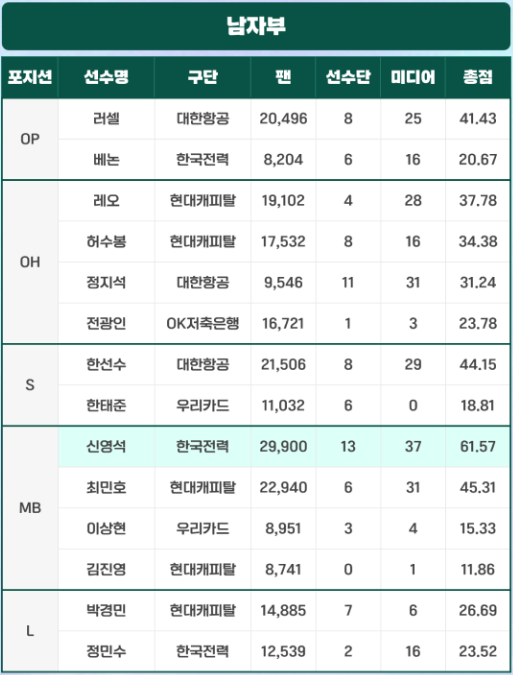 남자부

| 포지션 | 선수명 | 구단 | 팬 | 선수단 | 미디어 | 총점 |
|---|---|---|---|---|---|---|
| OP | 러셀 | 대한항공 | 20,496 | 8 | 25 | 41.43 |
| | 베논 | 한국전력 | 8,204 | 6 | 16 | 20.67 |
| OH | 레오 | 현대캐피탈 | 19,102 | 4 | 28 | 37.78 |
| | 허수봉 | 현대캐피탈 | 17,532 | 8 | 16 | 34.38 |
| | 정지석 | 대한항공 | 9,546 | 11 | 31 | 31.24 |
| | 전광인 | OK저축은행 | 16,721 | 1 | 3 | 23.78 |
| S | 한선수 | 대한항공 | 21,506 | 8 | 29 | 44.15 |
| | 한태준 | 우리카드 | 11,032 | 6 | 0 | 18.81 |
| MB | 신영석 | 한국전력 | 29,900 | 13 | 37 | 61.57 |
| | 최민호 | 현대캐피탈 | 22,940 | 6 | 31 | 45.31 |
| | 이상현 | 우리카드 | 8,951 | 3 | 4 | 15.33 |
| | 김진영 | 현대캐피탈 | 8,741 | 0 | 1 | 11.86 |
| L | 박경민 | 현대캐피탈 | 14,885 | 7 | 6 | 26.69 |
| | 정민수 | 한국전력 | 12,539 | 2 | 16 | 23.52 |